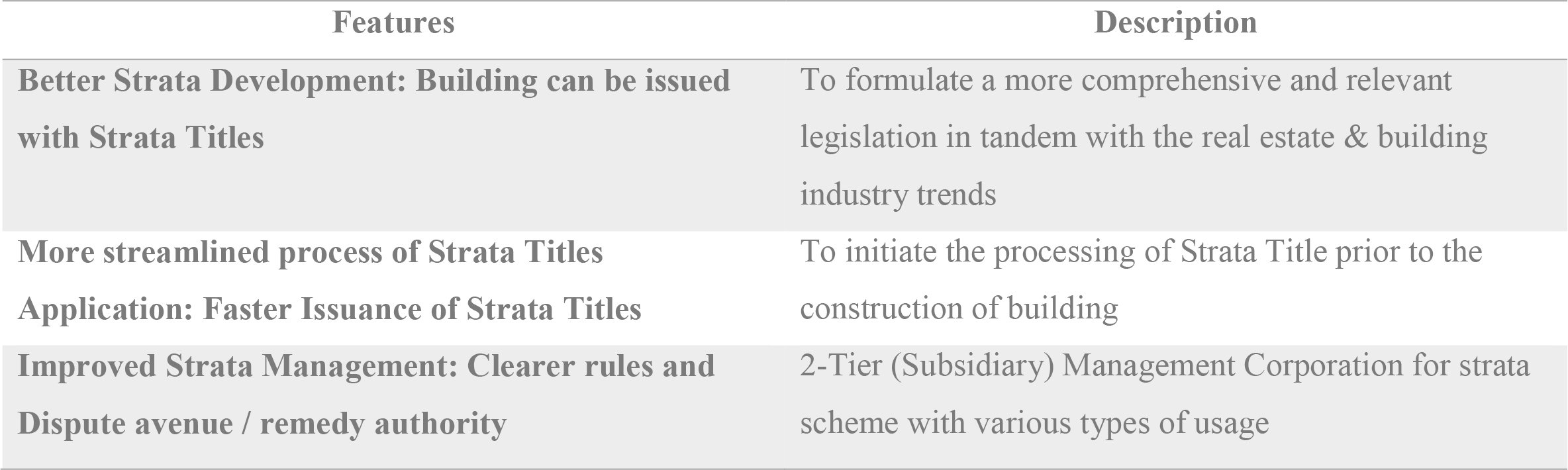 | Features | Description |
|---|---|
| Better Strata Development: Building can be issued with Strata Titles | To formulate a more comprehensive and relevant legislation in tandem with the real estate & building industry trends |
| More streamlined process of Strata Titles Application: Faster Issuance of Strata Titles | To initiate the processing of Strata Title prior to the construction of building |
| Improved Strata Management: Clearer rules and Dispute avenue / remedy authority | 2-Tier (Subsidiary) Management Corporation for strata scheme with various types of usage |